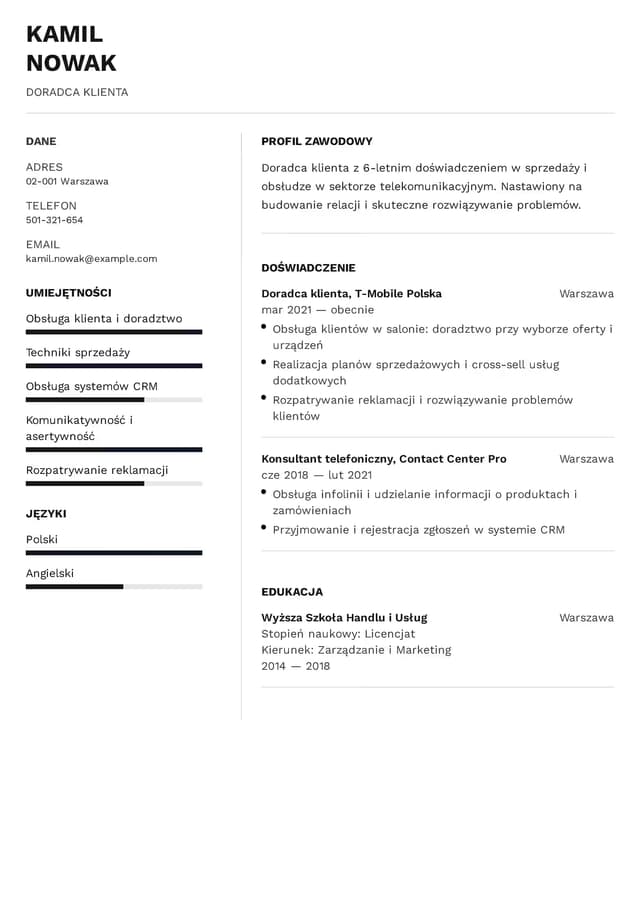 KAMIL
NOWAK

DORADCA KLIENTA

DANE

ADRES
02-001 Warszawa

TELEFON
501-321-654

EMAIL
kamil.nowak@example.com

UMIEJĘTNOŚCI

Obsługa klienta i doradztwo

Techniki sprzedaży

Obsługa systemów CRM

Komunikatywność i asertywność

Rozpatrywanie reklamacji

JĘZYKI

Polski

Angielski

PROFIL ZAWODOWY

Doradca klienta z 6-letnim doświadczeniem w sprzedaży i obsłudze w sektorze telekomunikacyjnym. Nastawiony na budowanie relacji i skuteczne rozwiązywanie problemów.

DOŚWIADCZENIE

Doradca klienta, T-Mobile Polska
Warszawa
mar 2021 — obecnie
• Obsługa klientów w salonie: doradztwo przy wyborze oferty i urządzeń
• Realizacja planów sprzedażowych i cross-sell usług dodatkowych
• Rozpatrywanie reklamacji i rozwiązywanie problemów klientów

Konsultant telefoniczny, Contact Center Pro
Warszawa
cze 2018 — lut 2021
• Obsługa infolinii i udzielanie informacji o produktach i zamówieniach
• Przyjmowanie i rejestracja zgłoszeń w systemie CRM

EDUKACJA

Wyższa Szkoła Handlu i Usług
Warszawa
Stopień naukowy: Licencjat
Kierunek: Zarządzanie i Marketing
2014 — 2018